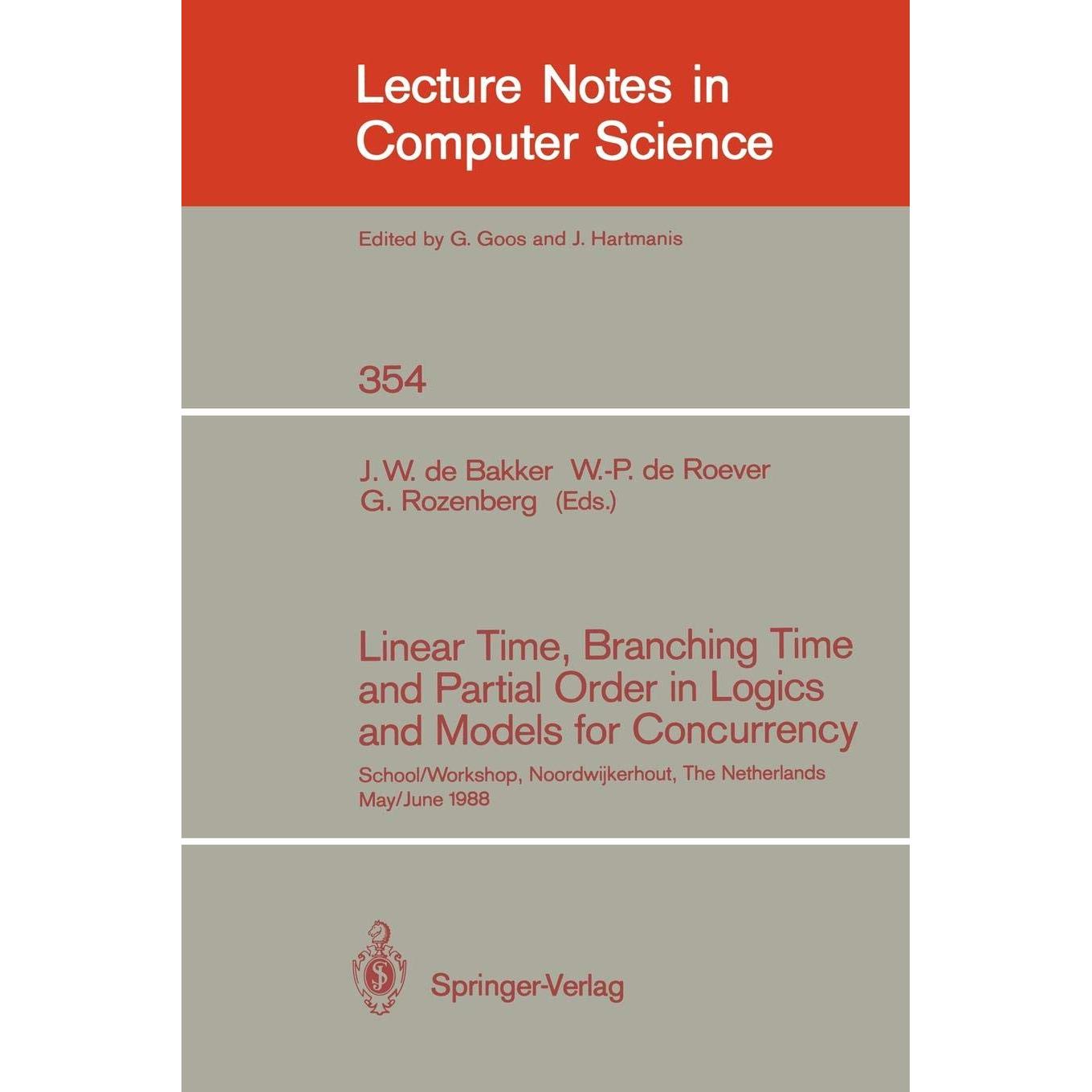 Lecture Notes in Computer Science

Edited by G. Goos and J. Hartmanis

354

J.W. de Bakker W.-P. de Roever G. Rozenberg (Eds.)

Linear Time, Branching Time and Partial Order in Logics and Models for Concurrency

School/Workshop, Noordwijkerhout, The Netherlands May/June 1988

Springer-Verlag